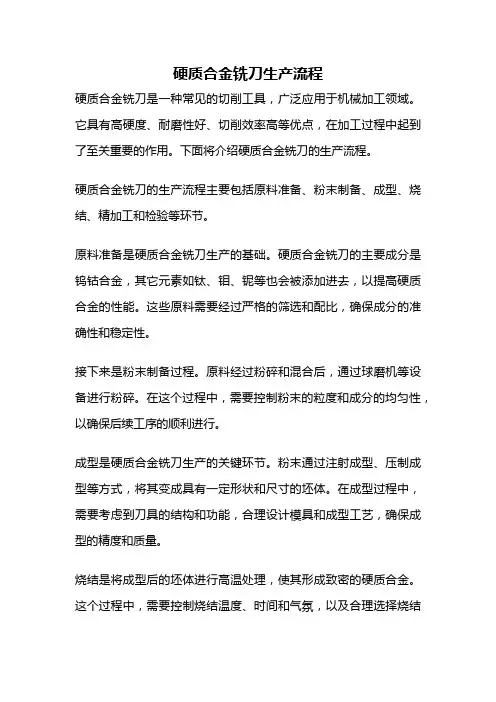 硬质合金铣刀生产流程

硬质合金铣刀是一种常见的切削工具，广泛应用于机械加工领域。它具有高硬度、耐磨性好、切削效率高等优点，在加工过程中起到了至关重要的作用。下面将介绍硬质合金铣刀的生产流程。

硬质合金铣刀的生产流程主要包括原料准备、粉末制备、成型、烧结、精加工和检验等环节。

原料准备是硬质合金铣刀生产的基础。硬质合金铣刀的主要成分是钨钴合金，其它元素如钛、钼、铌等也会被添加进去，以提高硬质合金的性能。这些原料需要经过严格的筛选和配比，确保成分的准确性和稳定性。

接下来是粉末制备过程。原料经过粉碎和混合后，通过球磨机等设备进行粉碎。在这个过程中，需要控制粉末的粒度和成分的均匀性，以确保后续工序的顺利进行。

成型是硬质合金铣刀生产的关键环节。粉末通过注射成型、压制成型等方式，将其变成具有一定形状和尺寸的坯体。在成型过程中，需要考虑到刀具的结构和功能，合理设计模具和成型工艺，确保成型的精度和质量。

烧结是将成型后的坯体进行高温处理，使其形成致密的硬质合金。这个过程中，需要控制烧结温度、时间和气氛，以及合理选择烧结